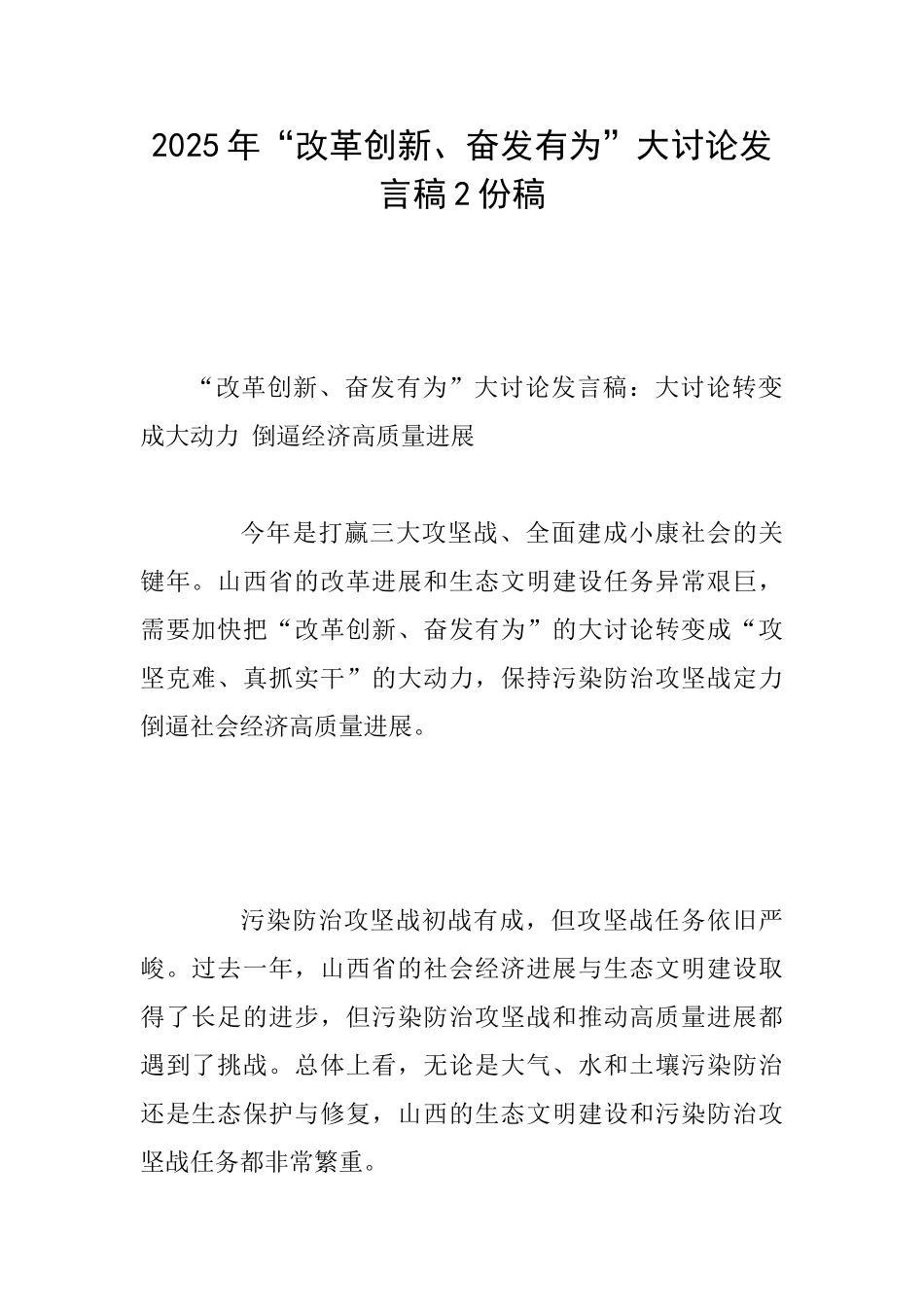 2025年“改革创新、奋发有为”大讨论发言稿2份稿

“改革创新、奋发有为”大讨论发言稿：大讨论转变成大动力 倒逼经济高质量进展

今年是打赢三大攻坚战、全面建成小康社会的关键年。山西省的改革进展和生态文明建设任务异常艰巨，需要加快把“改革创新、奋发有为”的大讨论转变成“攻坚克难、真抓实干”的大动力，保持污染防治攻坚战定力倒逼社会经济高质量进展。

污染防治攻坚战初战有成，但攻坚战任务依旧严峻。过去一年，山西省的社会经济进展与生态文明建设取得了长足的进步，但污染防治攻坚战和推动高质量进展都遇到了挑战。总体上看，无论是大气、水和土壤污染防治还是生态保护与修复，山西的生态文明建设和污染防治攻坚战任务都非常繁重。